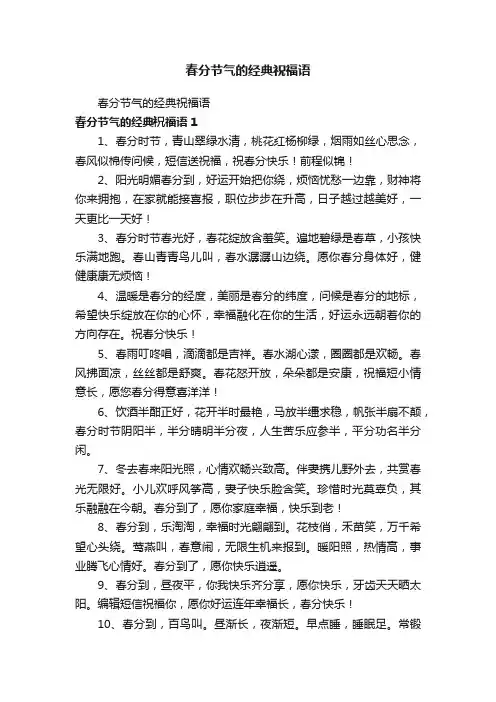 春分节气的经典祝福语

春分节气的经典祝福语

春分节气的经典祝福语 1

1、春分时节，青山翠绿水清，桃花红杨柳绿，烟雨如丝心思念，春风似棉传问候，短信送祝福，祝春分快乐！前程似锦！

2、阳光明媚春分到，好运开始把你绕，烦恼忧愁一边靠，财神将你来拥抱，在家就能接喜报，职位步步在升高，日子越过越美好，一天更比一天好！

3、春分时节春光好，春花绽放含羞笑。遍地碧绿是春草，小孩快乐满地跑。春山青青鸟儿叫，春水潺潺山边绕。愿你春分身体好，健健康康无烦恼！

4、温暖是春分的经度，美丽是春分的纬度，问候是春分的地标，希望快乐绽放在你的心怀，幸福融化在你的生活，好运永远朝着你的方向存在。祝春分快乐！

5、春雨叮咚唱，滴滴都是吉祥。春水湖心漾，圈圈都是欢畅。春风拂面凉，丝丝都是舒爽。春花怒开放，朵朵都是安康，祝福短小情意长，愿您春分得意喜洋洋！

6、饮酒半酣正好，花开半时最艳，马放半缰求稳，帆张半扇不颠，春分时节阴阳半，半分晴明半分夜，人生苦乐应参半，平分功名半分闲。

7、冬去春来阳光照，心情欢畅兴致高。伴妻携儿野外去，共赏春光无限好。小儿欢呼风筝高，妻子快乐脸含笑。珍惜时光莫辜负，其乐融融在今朝。春分到了，愿你家庭幸福，快乐到老！

8、春分到，乐淘淘，幸福时光翩翩到。花枝俏，禾苗笑，万千希望心头绕。莺燕叫，春意闹，无限生机来报到。暖阳照，热情高，事业腾飞心情好。春分到了，愿你快乐逍遥。

9、春分到，昼夜平，你我快乐齐分享，愿你快乐，牙齿天天晒太阳。编辑短信祝福你，愿你好运连年幸福长，春分快乐！

10、春分到，百鸟叫。昼渐长，夜渐短。早点睡，睡眠足。常锻